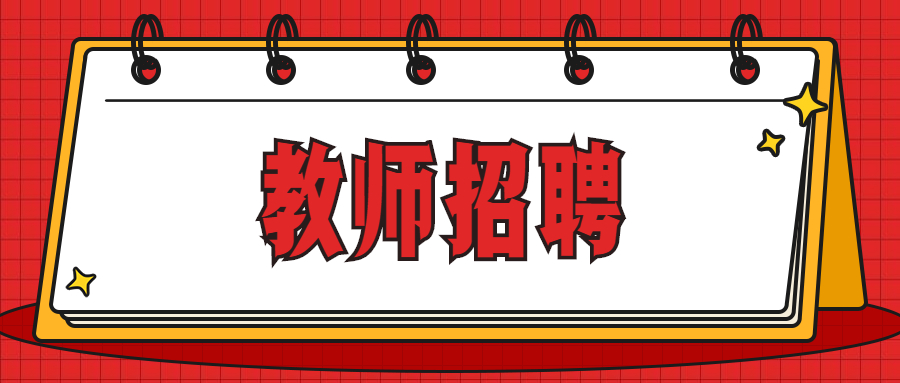 教师招聘